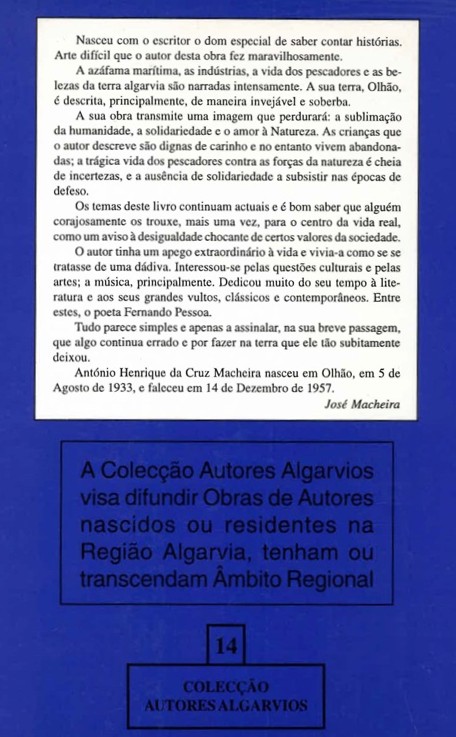 Nasceu com o escritor o dom especial de saber contar histórias. Arte difícil que o autor desta obra fez maravilhosamente.

A azáfama marítima, as indústrias, a vida dos pescadores e as belezas da terra algarvia são narradas intensamente. A sua terra, Olhão, é descrita, principalmente, de maneira invejável e soberba.

A sua obra transmite uma imagem que perdurará: a sublimação da humanidade, a solidariedade e o amor à Natureza. As crianças que o autor descreve são dignas de carinho e no entanto vivem abandonadas; a trágica vida dos pescadores contra as forças da natureza é cheia de incertezas, e a ausência de solidariedade a subsistir nas épocas de defeso.

Os temas deste livro continuam actuais e é bom saber que alguém corajosamente os trouxe, mais uma vez, para o centro da vida real, como um aviso à desigualdade chocante de certos valores da sociedade.

O autor tinha um apego extraordinário à vida e vivia-a como se se tratasse de uma dádiva. Interessou-se pelas questões culturais e pelas artes; a música, principalmente. Dedicou muito do seu tempo à literatura e aos seus grandes vultos, clássicos e contemporâneos. Entre estes, o poeta Fernando Pessoa.

Tudo parece simples e apenas a assinalar, na sua breve passagem, que algo continua errado e por fazer na terra que ele tão subitamente deixou.

António Henrique da Cruz Macheira nasceu em Olhão, em 5 de Agosto de 1933, e faleceu em 14 de Dezembro de 1957.

José Macheira

A Colecção Autores Algarvios visa difundir Obras de Autores nascidos ou residentes na Região Algarvia, tenham ou transcendam Âmbito Regional

14

COLECÇÃO
AUTORES ALGARVIOS